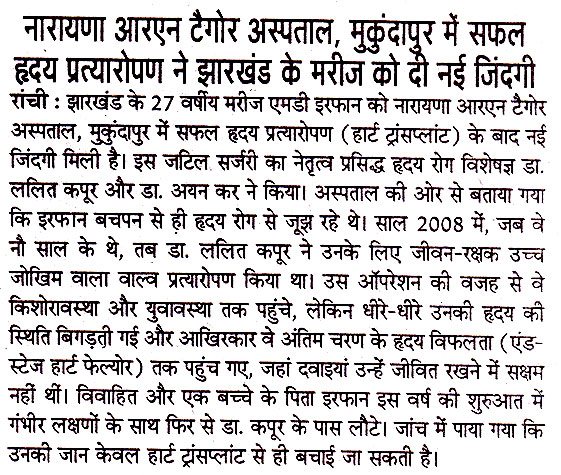 नारायणा आरएन टैगोर अस्पताल, मुकुंदापुर में सफल हृदय प्रत्यारोपण ने झारखंड के मरीज को दी नई जिंदगी

रांची : झारखंड के 27 वर्षीय मरीज एमडी इरफान को नारायणा आरएन टैगोर अस्पताल, मुकुंदापुर में सफल हृदय प्रत्यारोपण (हार्ट ट्रांसप्लांट) के बाद नई जिंदगी मिली है। इस जटिल सर्जरी का नेतृत्व प्रसिद्ध हृदय रोग विशेषज्ञ डा. ललित कपूर और डा. अयन कर ने किया। अस्पताल की ओर से बताया गया कि इरफान बचपन से ही हृदय रोग से जूझ रहे थे। साल 2008 में, जब वे नौ साल के थे, तब डा. ललित कपूर ने उनके लिए जीवन-रक्षक उच्च जोखिम वाला वाल्व प्रत्यारोपण किया था। उस ऑपरेशन की वजह से वे किशोरावस्था और युवावस्था तक पहुंचे, लेकिन धीरे-धीरे उनकी हृदय की स्थिति बिगड़ती गई और आखिरकार वे अंतिम चरण के हृदय विफलता (एंड-स्टेज हार्ट फेल्योर) तक पहुंच गए, जहां दवाइयां उन्हें जीवित रखने में सक्षम नहीं थीं। विवाहित और एक बच्चे के पिता इरफान इस वर्ष की शुरुआत में गंभीर लक्षणों के साथ फिर से डा. कपूर के पास लौटे। जांच में पाया गया कि उनकी जान केवल हार्ट ट्रांसप्लांट से ही बचाई जा सकती है।